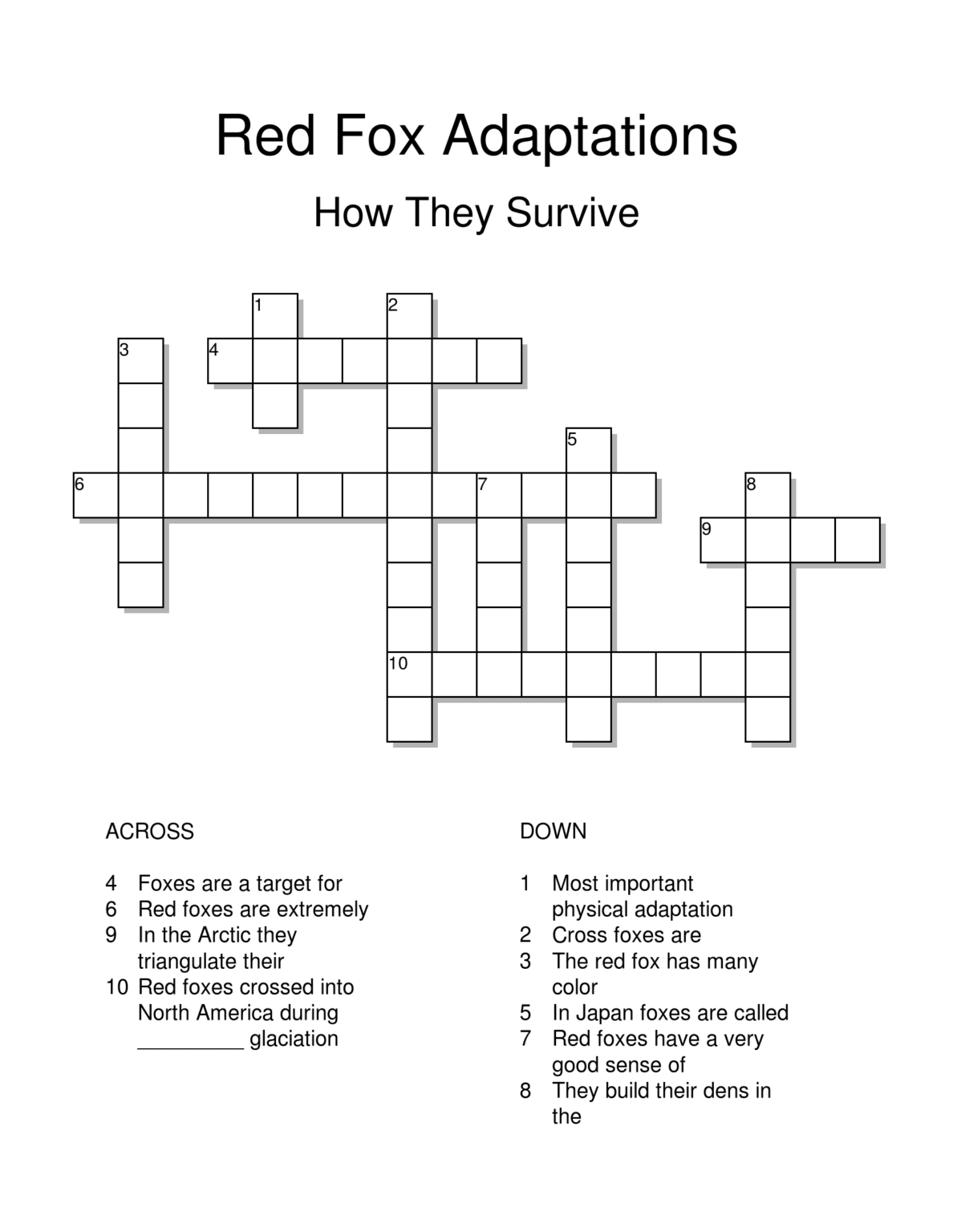 Red Fox Adaptations

How They Survive

1 2 3 4 5 6 7 8 9 10

ACROSS

4 Foxes are a target for
6 Red foxes are extremely
9 In the Arctic they triangulate their
10 Red foxes crossed into North America during _________ glaciation

DOWN

1 Most important physical adaptation
2 Cross foxes are
3 The red fox has many color
5 In Japan foxes are called
7 Red foxes have a very good sense of
8 They build their dens in the